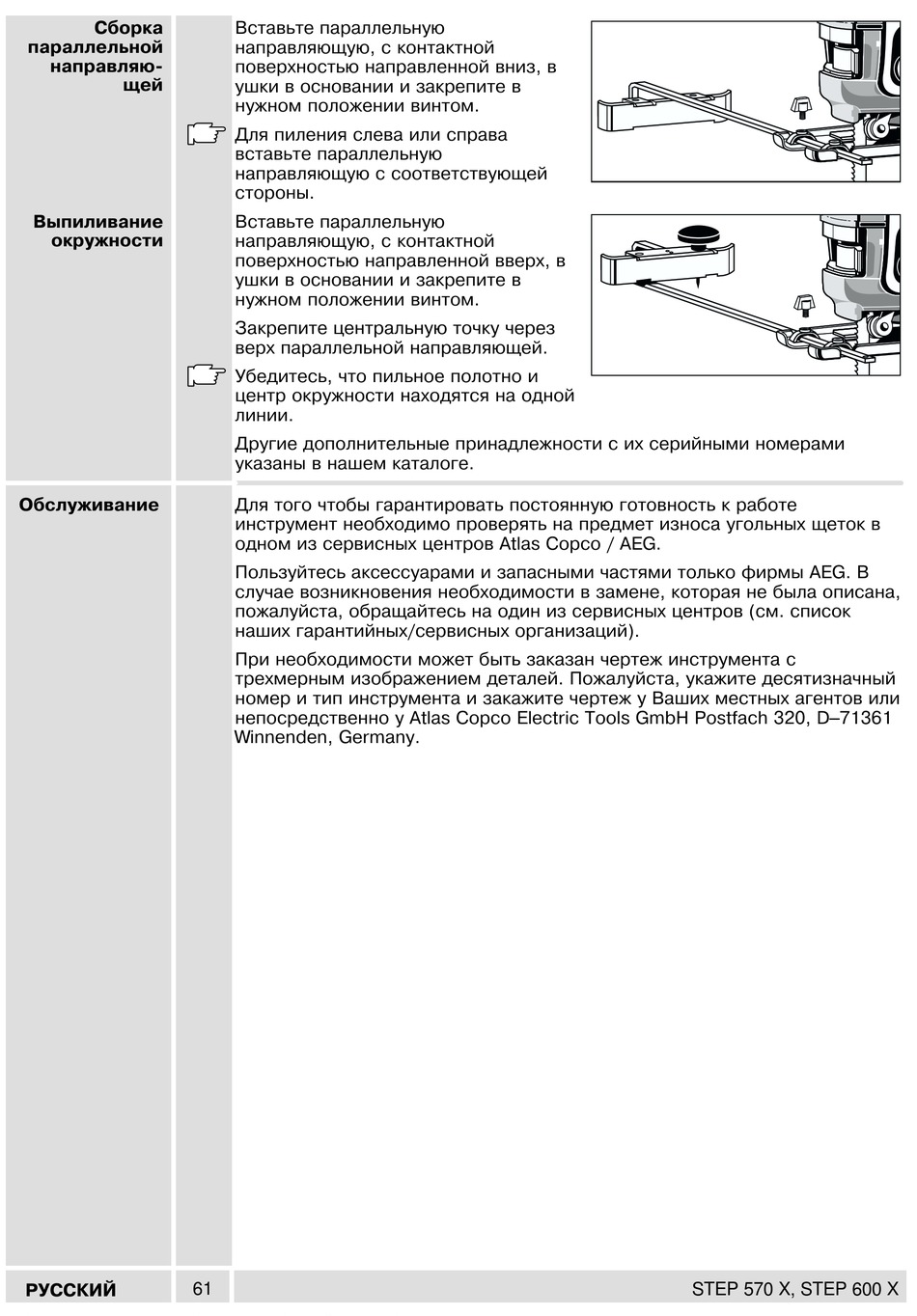 Сборка параллельной направляющей

Вставьте параллельную направляющую, с контактной поверхностью направленной вниз, в ушки в основании и закрепите в нужном положении винтом.

Для пиления слева или справа вставьте параллельную направляющую с соответствующей стороны.

Выпиливание окружности

Вставьте параллельную направляющую, с контактной поверхностью направленной вверх, в ушки в основании и закрепите в нужном положении винтом.

Закрепите центральную точку через верх параллельной направляющей.

Убедитесь, что пильное полотно и центр окружности находятся на одной линии.

Другие дополнительные принадлежности с их серийными номерами указаны в нашем каталоге.

Обслуживание

Для того чтобы гарантировать постоянную готовность к работе инструмент необходимо проверять на предмет износа угольных щеток в одном из сервисных центров Atlas Copco / AEG.

Пользуйтесь аксессуарами и запасными частями только фирмы AEG. В случае возникновения необходимости в замене, которая не была описана, пожалуйста, обращайтесь на один из сервисных центров (см. список наших гарантийных/сервисных организаций).

При необходимости может быть заказан чертеж инструмента с трехмерным изображением деталей. Пожалуйста, укажите десятизначный номер и тип инструмента и закажите чертеж у Ваших местных агентов или непосредственно у Atlas Copco Electric Tools GmbH Postfach 320, D–71361 Winnenden, Germany.

РУССКИЙ 61 STEP 570 X, STEP 600 X